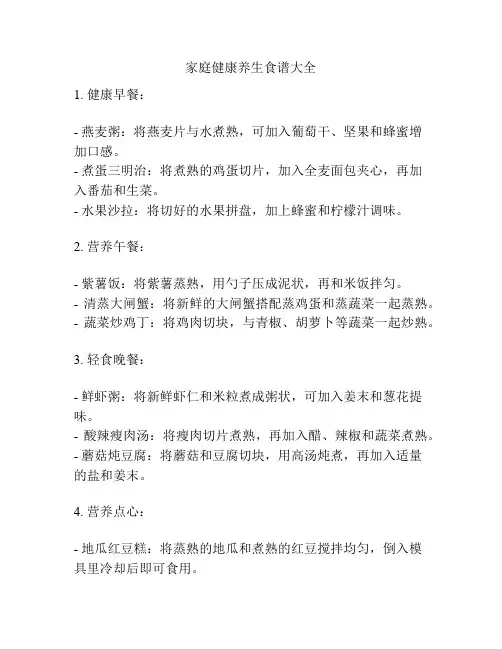 家庭健康养生食谱大全

1. 健康早餐：

- 燕麦粥：将燕麦片与水煮熟，可加入葡萄干、坚果和蜂蜜增加口感。
- 煮蛋三明治：将煮熟的鸡蛋切片，加入全麦面包夹心，再加入番茄和生菜。
- 水果沙拉：将切好的水果拼盘，加上蜂蜜和柠檬汁调味。

2. 营养午餐：

- 紫薯饭：将紫薯蒸熟，用勺子压成泥状，再和米饭拌匀。
- 清蒸大闸蟹：将新鲜的大闸蟹搭配蒸鸡蛋和蒸蔬菜一起蒸熟。
- 蔬菜炒鸡丁：将鸡肉切块，与青椒、胡萝卜等蔬菜一起炒熟。

3. 轻食晚餐：

- 鲜虾粥：将新鲜虾仁和米粒煮成粥状，可加入姜末和葱花提味。
- 酸辣瘦肉汤：将瘦肉切片煮熟，再加入醋、辣椒和蔬菜煮熟。
- 蘑菇炖豆腐：将蘑菇和豆腐切块，用高汤炖煮，再加入适量的盐和姜末。

4. 营养点心：

- 地瓜红豆糕：将蒸熟的地瓜和煮熟的红豆搅拌均匀，倒入模具里冷却后即可食用。